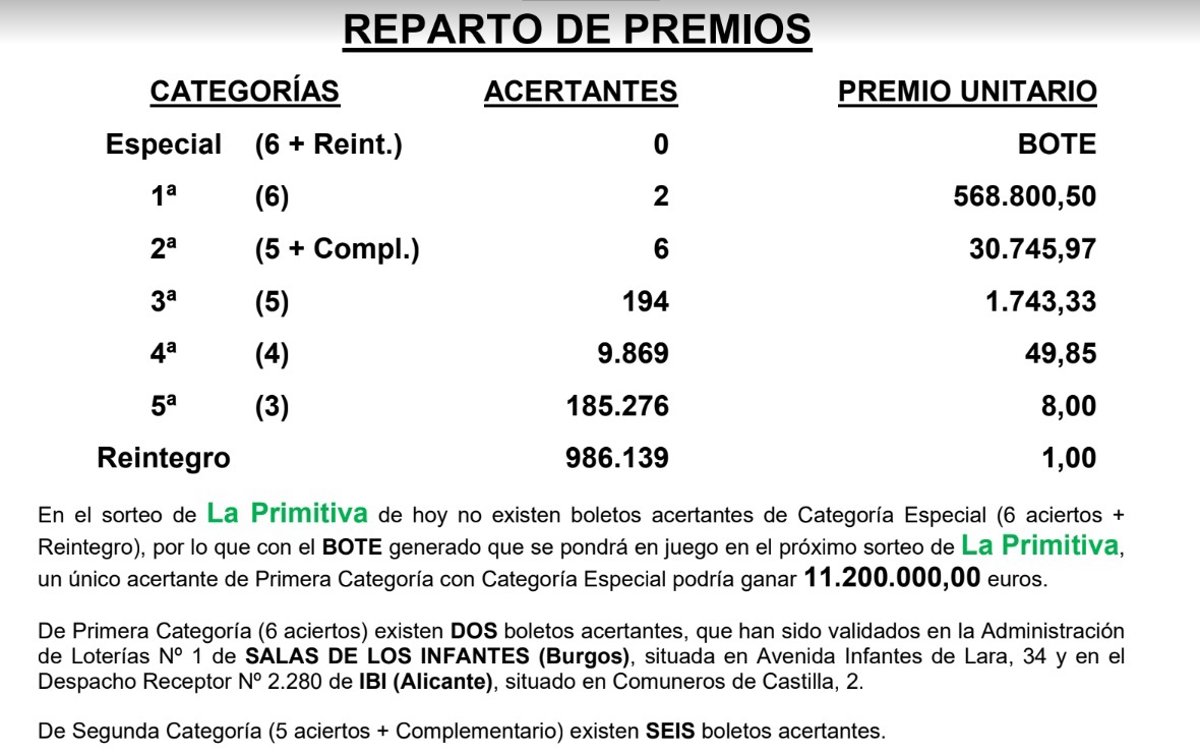 REPARTO DE PREMIOS

| CATEGORÍAS | | ACERTANTES | PREMIO UNITARIO |
|---|---|---|---|
| Especial | (6 + Reint.) | 0 | BOTE |
| 1ª | (6) | 2 | 568.800,50 |
| 2ª | (5 + Compl.) | 6 | 30.745,97 |
| 3ª | (5) | 194 | 1.743,33 |
| 4ª | (4) | 9.869 | 49,85 |
| 5ª | (3) | 185.276 | 8,00 |
| Reintegro | | 986.139 | 1,00 |

En el sorteo de La Primitiva de hoy no existen boletos acertantes de Categoría Especial (6 aciertos + Reintegro), por lo que con el BOTE generado que se pondrá en juego en el próximo sorteo de La Primitiva, un único acertante de Primera Categoría con Categoría Especial podría ganar 11.200.000,00 euros.

De Primera Categoría (6 aciertos) existen DOS boletos acertantes, que han sido validados en la Administración de Loterías Nº 1 de SALAS DE LOS INFANTES (Burgos), situada en Avenida Infantes de Lara, 34 y en el Despacho Receptor Nº 2.280 de IBI (Alicante), situado en Comuneros de Castilla, 2.

De Segunda Categoría (5 aciertos + Complementario) existen SEIS boletos acertantes.